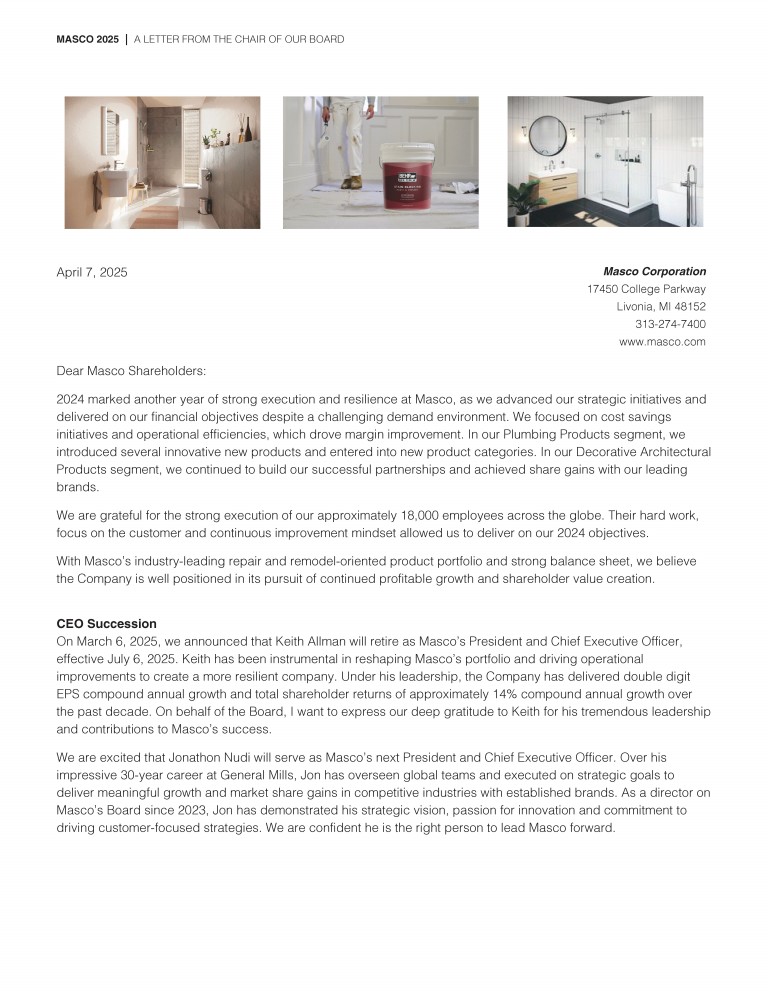 MASCO 2025 | A LETTER FROM THE CHAIR OF OUR BOARD

April 7, 2025

Masco Corporation
17450 College Parkway
Livonia, MI 48152
313-274-7400
www.masco.com

Dear Masco Shareholders:

2024 marked another year of strong execution and resilience at Masco, as we advanced our strategic initiatives and delivered on our financial objectives despite a challenging demand environment. We focused on cost savings initiatives and operational efficiencies, which drove margin improvement. In our Plumbing Products segment, we introduced several innovative new products and entered into new product categories. In our Decorative Architectural Products segment, we continued to build our successful partnerships and achieved share gains with our leading brands.

We are grateful for the strong execution of our approximately 18,000 employees across the globe. Their hard work, focus on the customer and continuous improvement mindset allowed us to deliver on our 2024 objectives.

With Masco's industry-leading repair and remodel-oriented product portfolio and strong balance sheet, we believe the Company is well positioned in its pursuit of continued profitable growth and shareholder value creation.

CEO Succession
On March 6, 2025, we announced that Keith Allman will retire as Masco's President and Chief Executive Officer, effective July 6, 2025. Keith has been instrumental in reshaping Masco's portfolio and driving operational improvements to create a more resilient company. Under his leadership, the Company has delivered double digit EPS compound annual growth and total shareholder returns of approximately 14% compound annual growth over the past decade. On behalf of the Board, I want to express our deep gratitude to Keith for his tremendous leadership and contributions to Masco's success.

We are excited that Jonathon Nudi will serve as Masco's next President and Chief Executive Officer. Over his impressive 30-year career at General Mills, Jon has overseen global teams and executed on strategic goals to deliver meaningful growth and market share gains in competitive industries with established brands. As a director on Masco's Board since 2023, Jon has demonstrated his strategic vision, passion for innovation and commitment to driving customer-focused strategies. We are confident he is the right person to lead Masco forward.